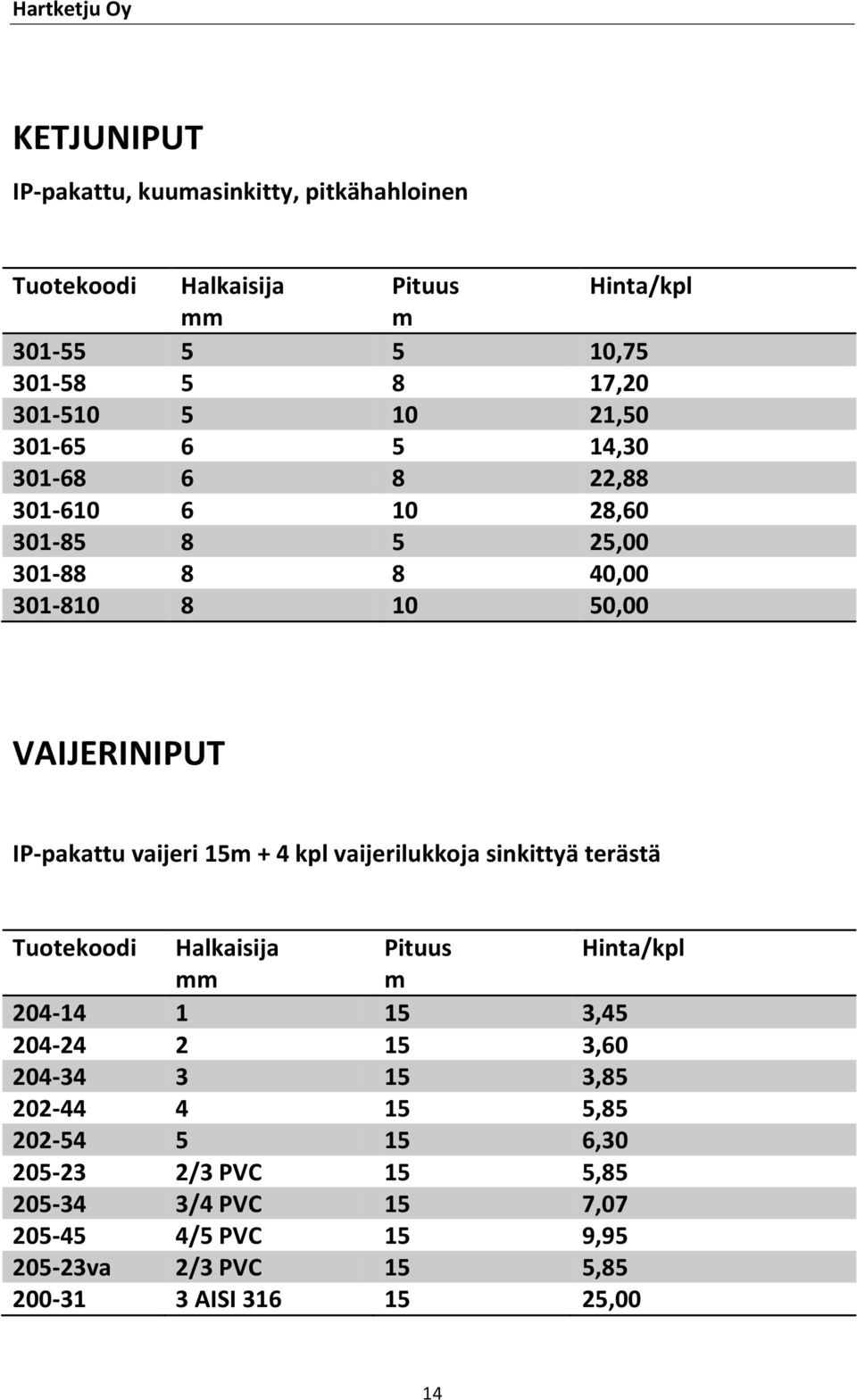 Hartketju Oy

KETJUNIPUT

IP-pakattu, kuumasinkitty, pitkähahloinen

| Tuotekoodi | Halkaisija mm | Pituus m | Hinta/kpl |
|---|---|---|---|
| 301-55 | 5 | 5 | 10,75 |
| 301-58 | 5 | 8 | 17,20 |
| 301-510 | 5 | 10 | 21,50 |
| 301-65 | 6 | 5 | 14,30 |
| 301-68 | 6 | 8 | 22,88 |
| 301-610 | 6 | 10 | 28,60 |
| 301-85 | 8 | 5 | 25,00 |
| 301-88 | 8 | 8 | 40,00 |
| 301-810 | 8 | 10 | 50,00 |

VAIJERINIPUT

IP-pakattu vaijeri 15m + 4 kpl vaijerilukkoja sinkittyä terästä

| Tuotekoodi | Halkaisija mm | Pituus m | Hinta/kpl |
|---|---|---|---|
| 204-14 | 1 | 15 | 3,45 |
| 204-24 | 2 | 15 | 3,60 |
| 204-34 | 3 | 15 | 3,85 |
| 202-44 | 4 | 15 | 5,85 |
| 202-54 | 5 | 15 | 6,30 |
| 205-23 | 2/3 PVC | 15 | 5,85 |
| 205-34 | 3/4 PVC | 15 | 7,07 |
| 205-45 | 4/5 PVC | 15 | 9,95 |
| 205-23va | 2/3 PVC | 15 | 5,85 |
| 200-31 | 3 AISI 316 | 15 | 25,00 |

14